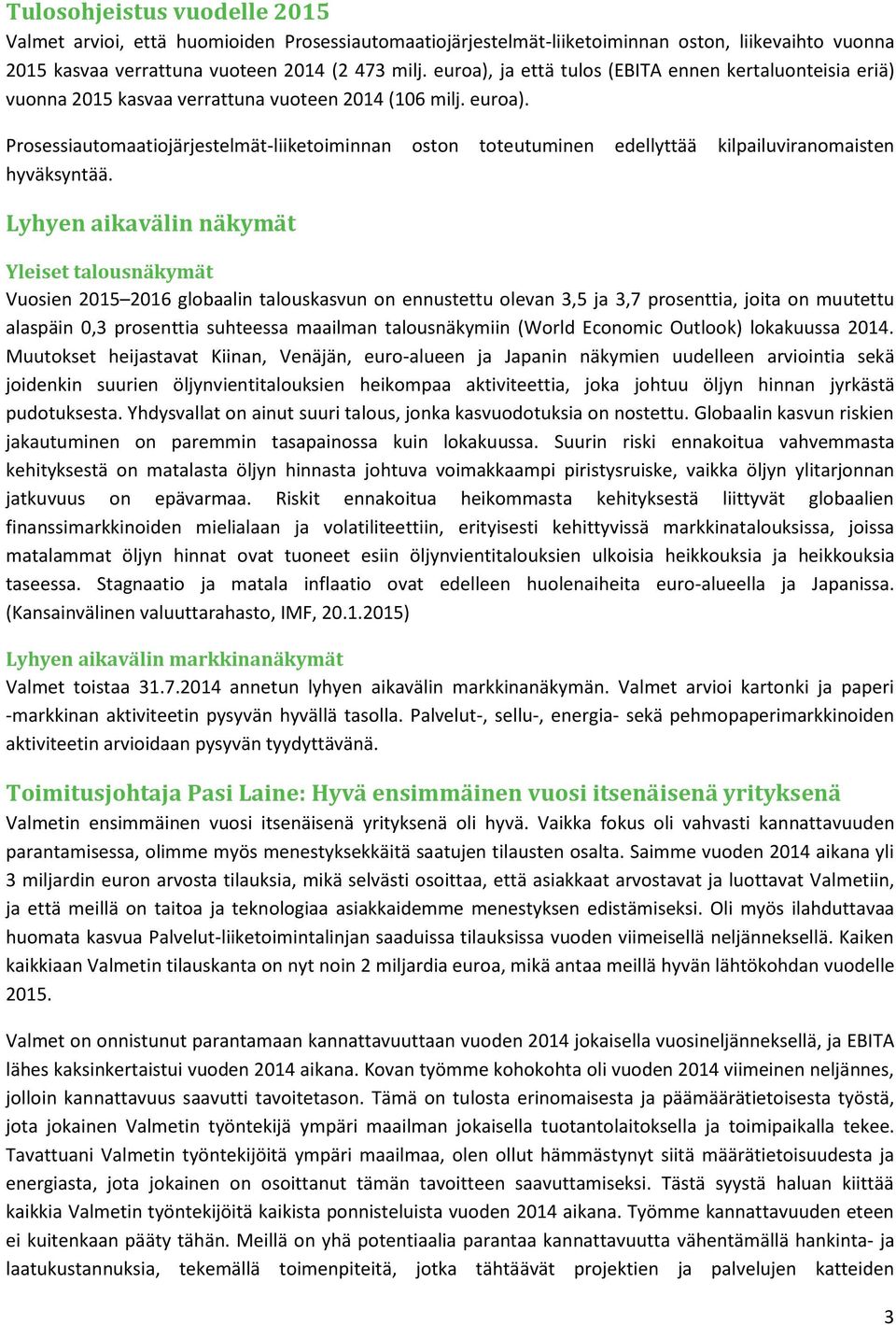 Tulosohjeistus vuodelle 2015
Valmet arvioi, että huomioiden Prosessiautomaatiojärjestelmät-liiketoiminnan oston, liikevaihto vuonna 2015 kasvaa verrattuna vuoteen 2014 (2 473 milj. euroa), ja että tulos (EBITA ennen kertaluonteisia eriä) vuonna 2015 kasvaa verrattuna vuoteen 2014 (106 milj. euroa).

Prosessiautomaatiojärjestelmät-liiketoiminnan oston toteutuminen edellyttää kilpailuviranomaisten hyväksyntää.

Lyhyen aikavälin näkymät

Yleiset talousnäkymät
Vuosien 2015–2016 globaalin talouskasvun on ennustettu olevan 3,5 ja 3,7 prosenttia, joita on muutettu alaspäin 0,3 prosenttia suhteessa maailman talousnäkymiin (World Economic Outlook) lokakuussa 2014. Muutokset heijastavat Kiinan, Venäjän, euro-alueen ja Japanin näkymien uudelleen arviointia sekä joidenkin suurien öljynvientitalouksien heikompaa aktiviteettia, joka johtuu öljyn hinnan jyrkästä pudotuksesta. Yhdysvallat on ainut suuri talous, jonka kasvuodotuksia on nostettu. Globaalin kasvun riskien jakautuminen on paremmin tasapainossa kuin lokakuussa. Suurin riski ennakoitua vahvemmasta kehityksestä on matalasta öljyn hinnasta johtuva voimakkaampi piristysruiske, vaikka öljyn ylitarjonnan jatkuvuus on epävarmaa. Riskit ennakoitua heikommasta kehityksestä liittyvät globaalien finanssimarkkinoiden mielialaan ja volatiliteettiin, erityisesti kehittyvissä markkinatalouksissa, joissa matalammat öljyn hinnat ovat tuoneet esiin öljynvientitalouksien ulkoisia heikkouksia ja heikkouksia taseessa. Stagnaatio ja matala inflaatio ovat edelleen huolenaiheita euro-alueella ja Japanissa. (Kansainvälinen valuuttarahasto, IMF, 20.1.2015)

Lyhyen aikavälin markkinanäkymät
Valmet toistaa 31.7.2014 annetun lyhyen aikavälin markkinanäkymän. Valmet arvioi kartonki ja paperi -markkinan aktiviteetin pysyvän hyvällä tasolla. Palvelut-, sellu-, energia- sekä pehmopaperimarkkinoiden aktiviteetin arvioidaan pysyvän tyydyttävänä.

Toimitusjohtaja Pasi Laine: Hyvä ensimmäinen vuosi itsenäisenä yrityksenä
Valmetin ensimmäinen vuosi itsenäisenä yrityksenä oli hyvä. Vaikka fokus oli vahvasti kannattavuuden parantamisessa, olimme myös menestyksekkäitä saatujen tilausten osalta. Saimme vuoden 2014 aikana yli 3 miljardin euron arvosta tilauksia, mikä selvästi osoittaa, että asiakkaat arvostavat ja luottavat Valmetiin, ja että meillä on taitoa ja teknologiaa asiakkaidemme menestyksen edistämiseksi. Oli myös ilahduttavaa huomata kasvua Palvelut-liiketoimintalinjan saaduissa tilauksissa vuoden viimeisellä neljänneksellä. Kaiken kaikkiaan Valmetin tilauskanta on nyt noin 2 miljardia euroa, mikä antaa meillä hyvän lähtökohdan vuodelle 2015.

Valmet on onnistunut parantamaan kannattavuuttaan vuoden 2014 jokaisella vuosineljänneksellä, ja EBITA lähes kaksinkertaistui vuoden 2014 aikana. Kovan työmme kohokohta oli vuoden 2014 viimeinen neljännes, jolloin kannattavuus saavutti tavoitetason. Tämä on tulosta erinomaisesta ja päämäärätietoisesta työstä, jota jokainen Valmetin työntekijä ympäri maailman jokaisella tuotantolaitoksella ja toimipaikalla tekee. Tavattuani Valmetin työntekijöitä ympäri maailmaa, olen ollut hämmästynyt siitä määrätietoisuudesta ja energiasta, jota jokainen on osoittanut tämän tavoitteen saavuttamiseksi. Tästä syystä haluan kiittää kaikkia Valmetin työntekijöitä kaikista ponnisteluista vuoden 2014 aikana. Työmme kannattavuuden eteen ei kuitenkaan pääty tähän. Meillä on yhä potentiaalia parantaa kannattavuutta vähentämällä hankinta- ja laatukustannuksia, tekemällä toimenpiteitä, jotka tähtäävät projektien ja palvelujen katteiden

3